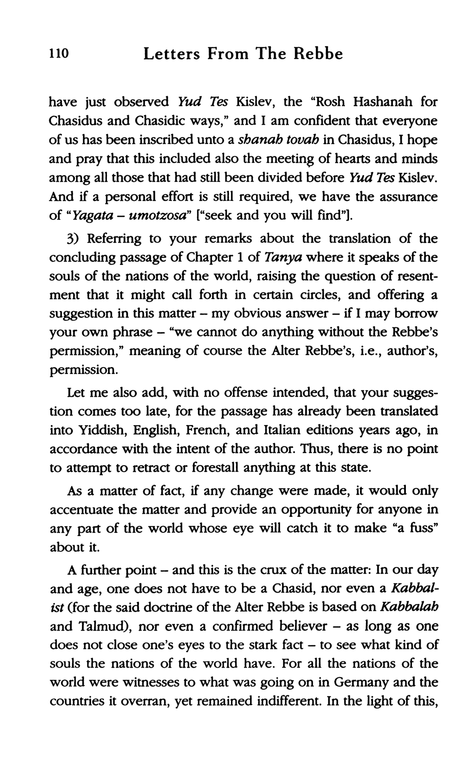 110 Letters From The Rebbe

have just observed Yud Tes Kislev, the "Rosh Hashanah for Chasidus and Chasidic ways," and I am confident that everyone of us has been inscribed unto a shanah tovah in Chasidus, I hope and pray that this included also the meeting of hearts and minds among all those that had still been divided before Yud Tes Kislev. And if a personal effort is still required, we have the assurance of "Yagata – umotzosa" ["seek and you will find"].

3) Referring to your remarks about the translation of the concluding passage of Chapter 1 of Tanya where it speaks of the souls of the nations of the world, raising the question of resentment that it might call forth in certain circles, and offering a suggestion in this matter – my obvious answer – if I may borrow your own phrase – "we cannot do anything without the Rebbe's permission," meaning of course the Alter Rebbe's, i.e., author's, permission.

Let me also add, with no offense intended, that your suggestion comes too late, for the passage has already been translated into Yiddish, English, French, and Italian editions years ago, in accordance with the intent of the author. Thus, there is no point to attempt to retract or forestall anything at this state.

As a matter of fact, if any change were made, it would only accentuate the matter and provide an opportunity for anyone in any part of the world whose eye will catch it to make "a fuss" about it.

A further point – and this is the crux of the matter: In our day and age, one does not have to be a Chasid, nor even a Kabbalist (for the said doctrine of the Alter Rebbe is based on Kabbalah and Talmud), nor even a confirmed believer – as long as one does not close one's eyes to the stark fact – to see what kind of souls the nations of the world have. For all the nations of the world were witnesses to what was going on in Germany and the countries it overran, yet remained indifferent. In the light of this,